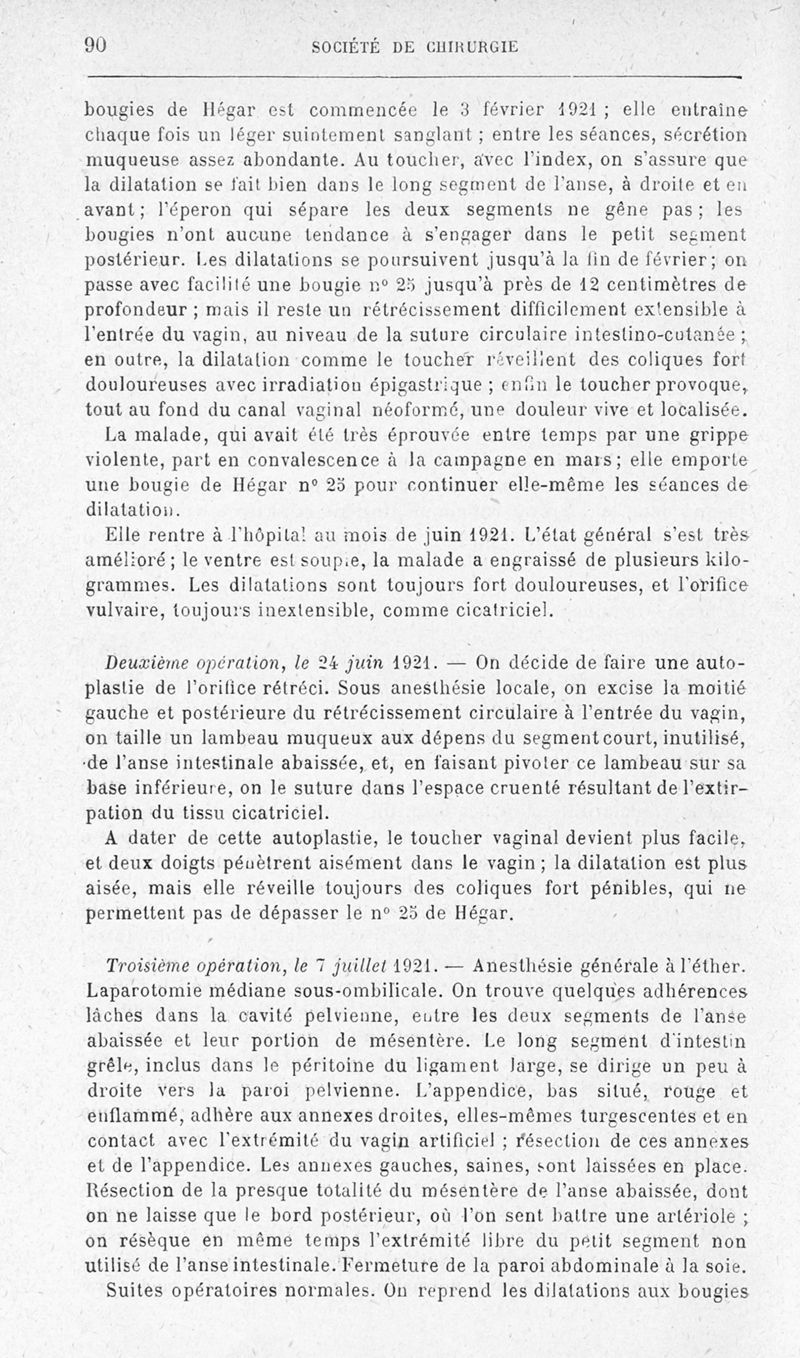 90 SOCIÉTÉ DE CHIRURGIE

bougies de Hégar est commencée le 3 février 1921 ; elle entraîne chaque fois un léger suintement sanglant ; entre les séances, sécrétion muqueuse assez abondante. Au toucher, avec l'index, on s'assure que la dilatation se fait bien dans le long segment de l'anse, à droite et en avant ; l'éperon qui sépare les deux segments ne gêne pas ; les bougies n'ont aucune tendance à s'engager dans le petit segment postérieur. Les dilatations se poursuivent jusqu'à la fin de février ; on passe avec facilité une bougie n° 25 jusqu'à près de 12 centimètres de profondeur ; mais il reste un rétrécissement difficilement extensible à l'entrée du vagin, au niveau de la suture circulaire intestino-cutanée ; en outre, la dilatation comme le toucher réveillent des coliques fort douloureuses avec irradiation épigastrique ; enfin le toucher provoque, tout au fond du canal vaginal néoformé, une douleur vive et localisée.

La malade, qui avait été très éprouvée entre temps par une grippe violente, part en convalescence à la campagne en mars ; elle emporte une bougie de Hégar n° 25 pour continuer elle-même les séances de dilatation.

Elle rentre à l'hôpital au mois de juin 1921. L'état général s'est très amélioré ; le ventre est souple, la malade a engraissé de plusieurs kilogrammes. Les dilatations sont toujours fort douloureuses, et l'orifice vulvaire, toujours inextensible, comme cicatriciel.

Deuxième opération, le 24 juin 1921. — On décide de faire une autoplastie de l'orifice rétréci. Sous anesthésie locale, on excise la moitié gauche et postérieure du rétrécissement circulaire à l'entrée du vagin, on taille un lambeau muqueux aux dépens du segment court, inutilisé, de l'anse intestinale abaissée, et, en faisant pivoter ce lambeau sur sa base inférieure, on le suture dans l'espace cruenté résultant de l'extirpation du tissu cicatriciel.

A dater de cette autoplastie, le toucher vaginal devient plus facile, et deux doigts pénètrent aisément dans le vagin ; la dilatation est plus aisée, mais elle réveille toujours des coliques fort pénibles, qui ne permettent pas de dépasser le n° 25 de Hégar.

Troisième opération, le 7 juillet 1921. — Anesthésie générale à l'éther. Laparotomie médiane sous-ombilicale. On trouve quelques adhérences lâches dans la cavité pelvienne, entre les deux segments de l'anse abaissée et leur portion de mésentère. Le long segment d'intestin grêle, inclus dans le péritoine du ligament large, se dirige un peu à droite vers la paroi pelvienne. L'appendice, bas situé, rouge et enflammé, adhère aux annexes droites, elles-mêmes turgescentes et en contact avec l'extrémité du vagin artificiel ; résection de ces annexes et de l'appendice. Les annexes gauches, saines, sont laissées en place. Résection de la presque totalité du mésentère de l'anse abaissée, dont on ne laisse que le bord postérieur, où l'on sent battre une artériole ; on résèque en même temps l'extrémité libre du petit segment non utilisé de l'anse intestinale. Fermeture de la paroi abdominale à la soie.

Suites opératoires normales. On reprend les dilatations aux bougies